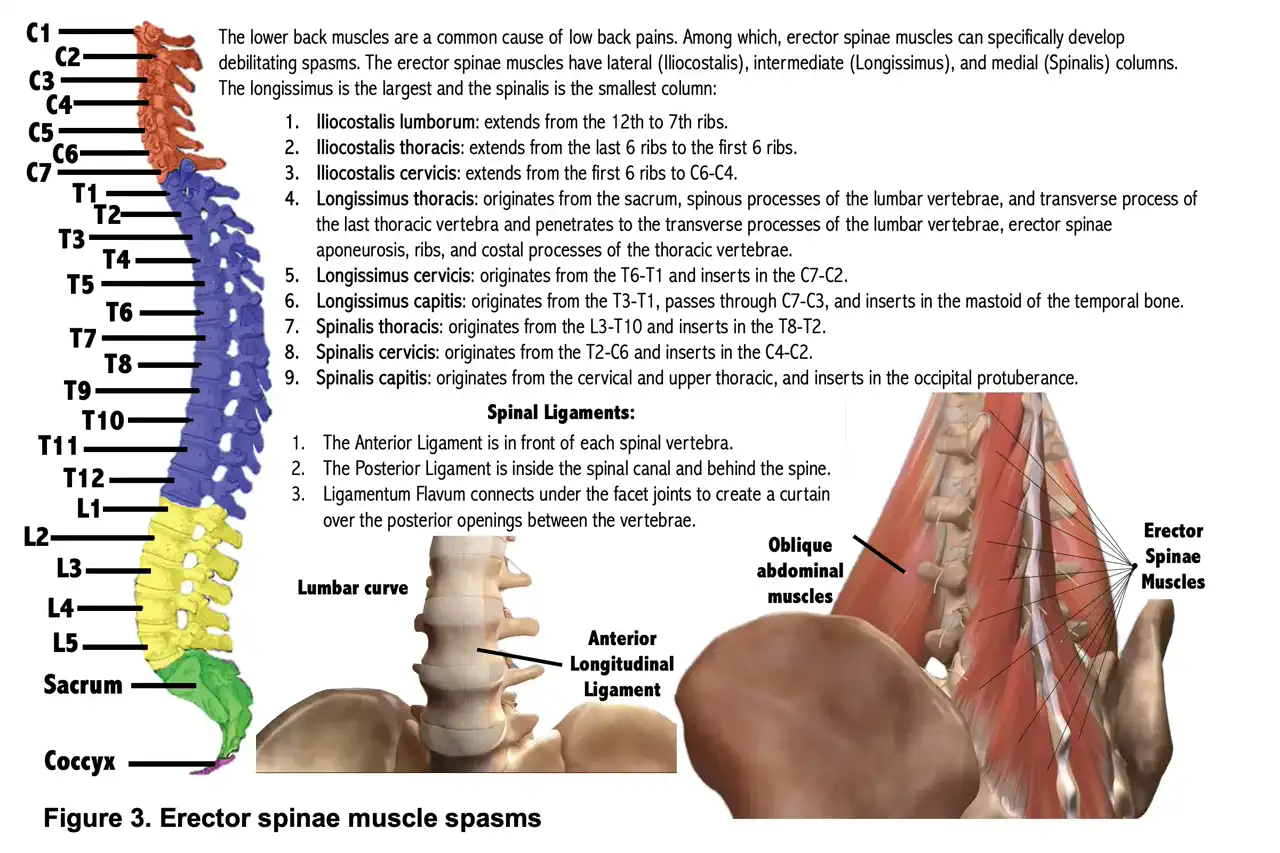 C1
C2
C3
C4
C5
C6
C7
T1
T2
T3
T4
T5
T6
T7
T8
T9
T10
T11
T12
L1
L2
L3
L4
L5
Sacrum
Coccyx

The lower back muscles are a common cause of low back pains. Among which, erector spinae muscles can specifically develop debilitating spasms. The erector spinae muscles have lateral (Iliocostalis), intermediate (Longissimus), and medial (Spinalis) columns. The longissimus is the largest and the spinalis is the smallest column:

1. Iliocostalis lumborum: extends from the 12th to 7th ribs.
2. Iliocostalis thoracis: extends from the last 6 ribs to the first 6 ribs.
3. Iliocostalis cervicis: extends from the first 6 ribs to C6-C4.
4. Longissimus thoracis: originates from the sacrum, spinous processes of the lumbar vertebrae, and transverse process of the last thoracic vertebra and penetrates to the transverse processes of the lumbar vertebrae, erector spinae aponeurosis, ribs, and costal processes of the thoracic vertebrae.
5. Longissimus cervicis: originates from the T6-T1 and inserts in the C7-C2.
6. Longissimus capitis: originates from the T3-T1, passes through C7-C3, and inserts in the mastoid of the temporal bone.
7. Spinalis thoracis: originates from the L3-T10 and inserts in the T8-T2.
8. Spinalis cervicis: originates from the T2-C6 and inserts in the C4-C2.
9. Spinalis capitis: originates from the cervical and upper thoracic, and inserts in the occipital protuberance.

Spinal Ligaments:
1. The Anterior Ligament is in front of each spinal vertebra.
2. The Posterior Ligament is inside the spinal canal and behind the spine.
3. Ligamentum Flavum connects under the facet joints to create a curtain over the posterior openings between the vertebrae.

Lumbar curve
Anterior Longitudinal Ligament

Oblique abdominal muscles
Erector Spinae Muscles

Figure 3. Erector spinae muscle spasms